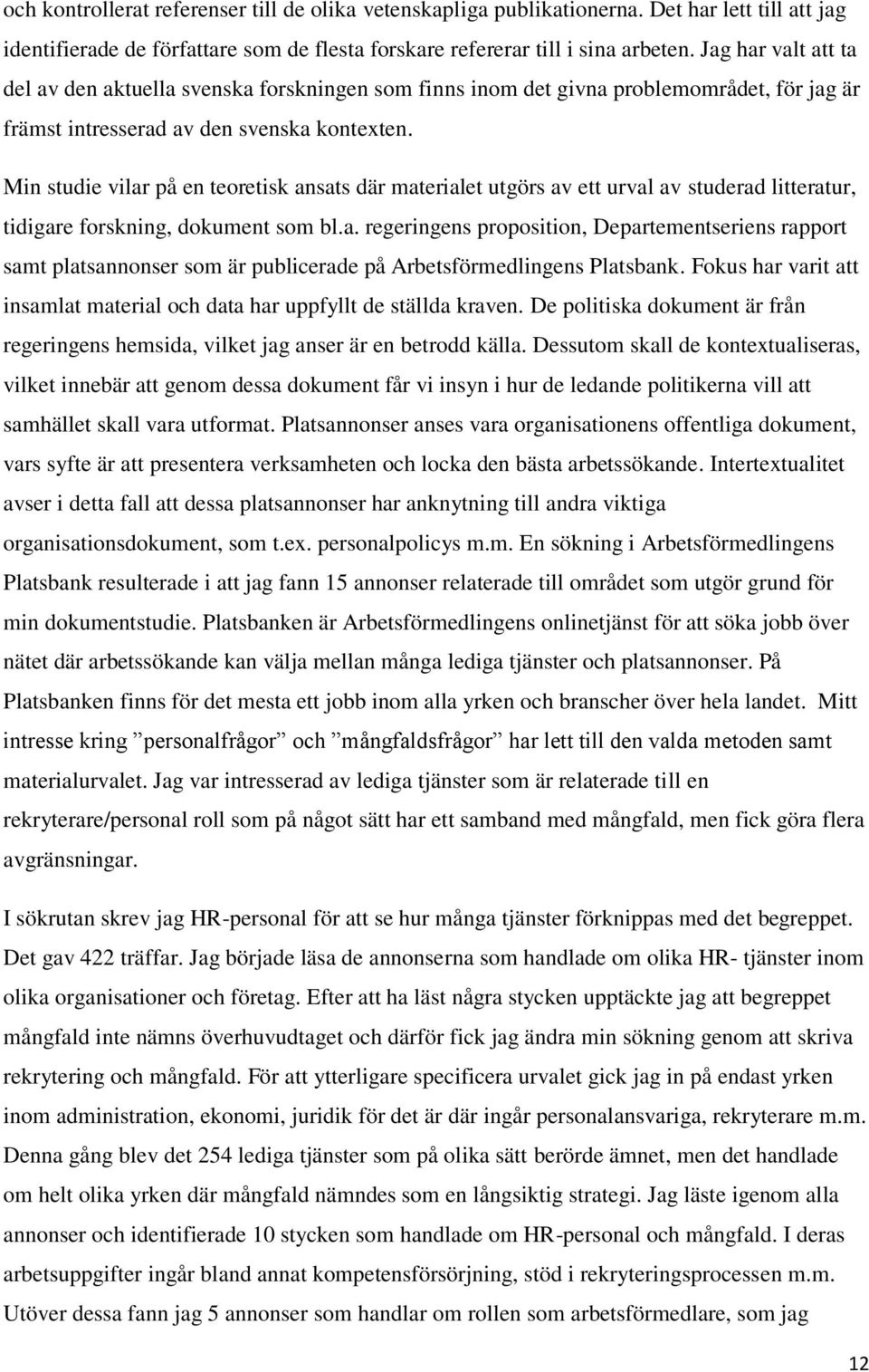 och kontrollerat referenser till de olika vetenskapliga publikationerna. Det har lett till att jag identifierade de författare som de flesta forskare refererar till i sina arbeten. Jag har valt att ta del av den aktuella svenska forskningen som finns inom det givna problemområdet, för jag är främst intresserad av den svenska kontexten.

Min studie vilar på en teoretisk ansats där materialet utgörs av ett urval av studerad litteratur, tidigare forskning, dokument som bl.a. regeringens proposition, Departementseriens rapport samt platsannonser som är publicerade på Arbetsförmedlingens Platsbank. Fokus har varit att insamlat material och data har uppfyllt de ställda kraven. De politiska dokument är från regeringens hemsida, vilket jag anser är en betrodd källa. Dessutom skall de kontextualiseras, vilket innebär att genom dessa dokument får vi insyn i hur de ledande politikerna vill att samhället skall vara utformat. Platsannonser anses vara organisationens offentliga dokument, vars syfte är att presentera verksamheten och locka den bästa arbetssökande. Intertextualitet avser i detta fall att dessa platsannonser har anknytning till andra viktiga organisationsdokument, som t.ex. personalpolicys m.m. En sökning i Arbetsförmedlingens Platsbank resulterade i att jag fann 15 annonser relaterade till området som utgör grund för min dokumentstudie. Platsbanken är Arbetsförmedlingens onlinetjänst för att söka jobb över nätet där arbetssökande kan välja mellan många lediga tjänster och platsannonser. På Platsbanken finns för det mesta ett jobb inom alla yrken och branscher över hela landet. Mitt intresse kring ”personalfrågor” och ”mångfaldsfrågor” har lett till den valda metoden samt materialurvalet. Jag var intresserad av lediga tjänster som är relaterade till en rekryterare/personal roll som på något sätt har ett samband med mångfald, men fick göra flera avgränsningar.

I sökrutan skrev jag HR-personal för att se hur många tjänster förknippas med det begreppet. Det gav 422 träffar. Jag började läsa de annonserna som handlade om olika HR- tjänster inom olika organisationer och företag. Efter att ha läst några stycken upptäckte jag att begreppet mångfald inte nämns överhuvudtaget och därför fick jag ändra min sökning genom att skriva rekrytering och mångfald. För att ytterligare specificera urvalet gick jag in på endast yrken inom administration, ekonomi, juridik för det är där ingår personalansvariga, rekryterare m.m. Denna gång blev det 254 lediga tjänster som på olika sätt berörde ämnet, men det handlade om helt olika yrken där mångfald nämndes som en långsiktig strategi. Jag läste igenom alla annonser och identifierade 10 stycken som handlade om HR-personal och mångfald. I deras arbetsuppgifter ingår bland annat kompetensförsörjning, stöd i rekryteringsprocessen m.m. Utöver dessa fann jag 5 annonser som handlar om rollen som arbetsförmedlare, som jag

12